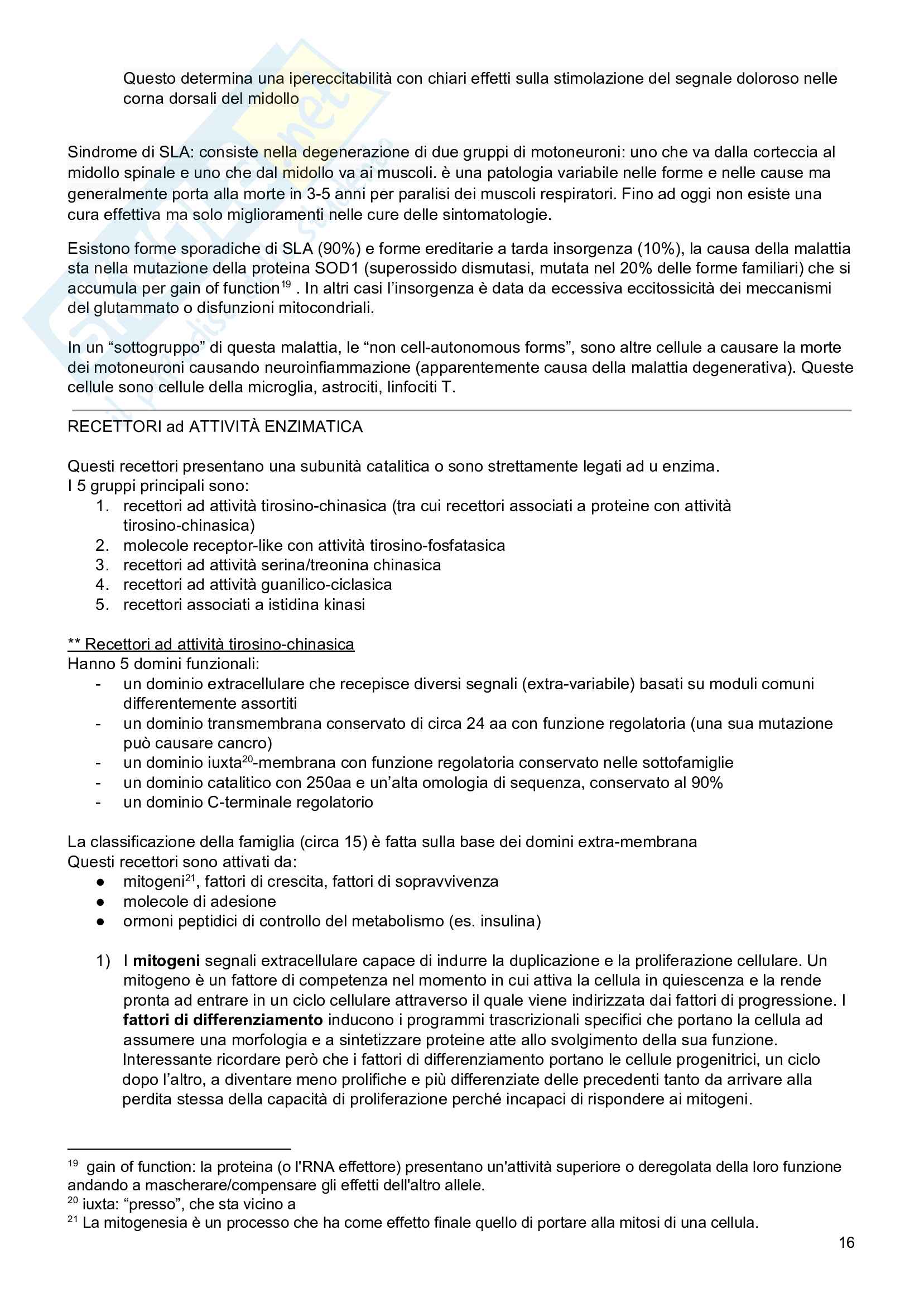 Questo determina una ipereccitabilità con chiari effetti sulla stimolazione del segnale doloroso nelle corna dorsali del midollo

Sindrome di SLA: consiste nella degenerazione di due gruppi di motoneuroni: uno che va dalla corteccia al midollo spinale e uno che dal midollo va ai muscoli. è una patologia variabile nelle forme e nelle cause ma generalmente porta alla morte in 3-5 anni per paralisi dei muscoli respiratori. Fino ad oggi non esiste una cura effettiva ma solo miglioramenti nelle cure delle sintomatologie.

Esistono forme sporadiche di SLA (90%) e forme ereditarie a tarda insorgenza (10%), la causa della malattia sta nella mutazione della proteina SOD1 (superossido dismutasi, mutata nel 20% delle forme familiari) che si accumula per gain of function$^{19}$ . In altri casi l'insorgenza è data da eccessiva eccitossicità dei meccanismi del glutammato o disfunzioni mitocondriali.

In un "sottogruppo" di questa malattia, le "non cell-autonomous forms", sono altre cellule a causare la morte dei motoneuroni causando neuroinfiammazione (apparentemente causa della malattia degenerativa). Queste cellule sono cellule della microglia, astrociti, linfociti T.

RECETTORI ad ATTIVITÀ ENZIMATICA

Questi recettori presentano una subunità catalitica o sono strettamente legati ad u enzima.
I 5 gruppi principali sono:
1. recettori ad attività tirosino-chinasica (tra cui recettori associati a proteine con attività tirosino-chinasica)
2. molecole receptor-like con attività tirosino-fosfatasica
3. recettori ad attività serina/treonina chinasica
4. recettori ad attività guanilico-ciclasica
5. recettori associati a istidina kinasi

** Recettori ad attività tirosino-chinasica
Hanno 5 domini funzionali:
- un dominio extracellulare che recepisce diversi segnali (extra-variabile) basati su moduli comuni differentemente assortiti
- un dominio transmembrana conservato di circa 24 aa con funzione regolatoria (una sua mutazione può causare cancro)
- un dominio iuxta$^{20}$-membrana con funzione regolatoria conservato nelle sottofamiglie
- un dominio catalitico con 250aa e un'alta omologia di sequenza, conservato al 90%
- un dominio C-terminale regolatorio

La classificazione della famiglia (circa 15) è fatta sulla base dei domini extra-membrana
Questi recettori sono attivati da:
● mitogeni$^{21}$, fattori di crescita, fattori di sopravvivenza
● molecole di adesione
● ormoni peptidici di controllo del metabolismo (es. insulina)

1) I **mitogeni** segnali extracellulare capace di indurre la duplicazione e la proliferazione cellulare. Un mitogeno è un fattore di competenza nel momento in cui attiva la cellula in quiescenza e la rende pronta ad entrare in un ciclo cellulare attraverso il quale viene indirizzata dai fattori di progressione. I **fattori di differenziamento** inducono i programmi trascrizionali specifici che portano la cellula ad assumere una morfologia e a sintetizzare proteine atte allo svolgimento della sua funzione. Interessante ricordare però che i fattori di differenziamento portano le cellule progenitrici, un ciclo dopo l'altro, a diventare meno prolifiche e più differenziate delle precedenti tanto da arrivare alla perdita stessa della capacità di proliferazione perché incapaci di rispondere ai mitogeni.

$^{19}$ gain of function: la proteina (o l'RNA effettore) presentano un'attività superiore o deregolata della loro funzione andando a mascherare/compensare gli effetti dell'altro allele.
$^{20}$ iuxta: "presso", che sta vicino a
$^{21}$ La mitogenesia è un processo che ha come effetto finale quello di portare alla mitosi di una cellula.

16